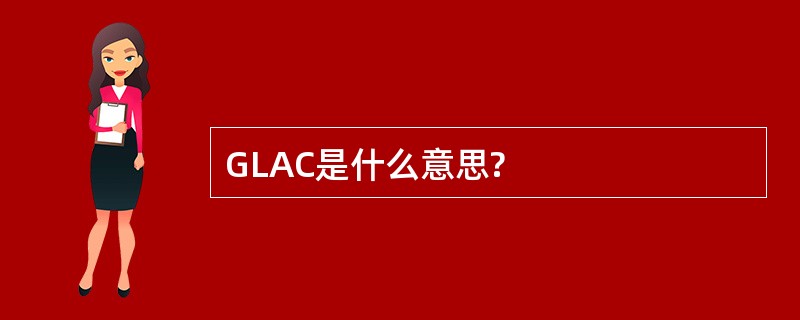 GLAC是什么意思?